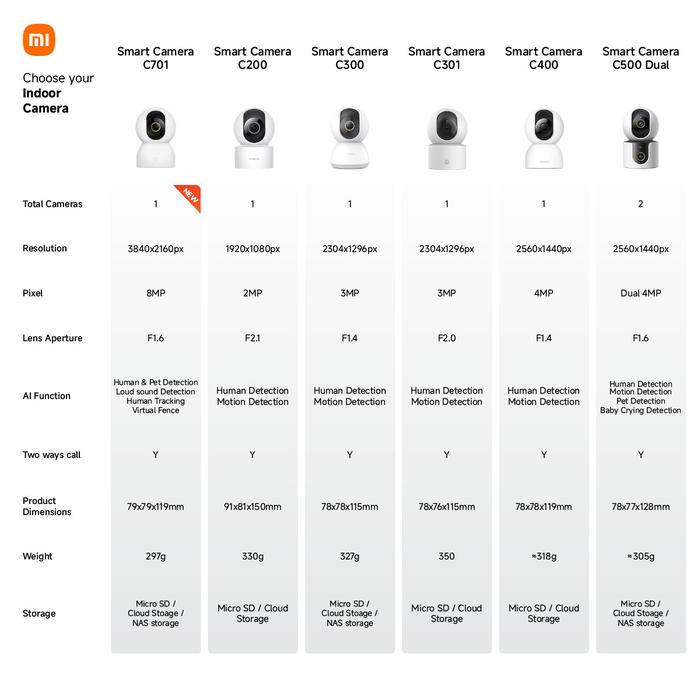 mi

Choose your **Indoor Camera**

| | Smart Camera C701 | Smart Camera C200 | Smart Camera C300 | Smart Camera C301 | Smart Camera C400 | Smart Camera C500 Dual |
|---|---|---|---|---|---|---|
| Total Cameras | 1 NEW | 1 | 1 | 1 | 1 | 2 |
| Resolution | 3840x2160px | 1920x1080px | 2304x1296px | 2304x1296px | 2560x1440px | 2560x1440px |
| Pixel | 8MP | 2MP | 3MP | 3MP | 4MP | Dual 4MP |
| Lens Aperture | F1.6 | F2.1 | F1.4 | F2.0 | F1.4 | F1.6 |
| AI Function | Human & Pet Detection Loud sound Detection Human Tracking Virtual Fence | Human Detection Motion Detection | Human Detection Motion Detection | Human Detection Motion Detection | Human Detection Motion Detection | Human Detection Motion Detection Pet Detection Baby Crying Detection |
| Two ways call | Y | Y | Y | Y | Y | Y |
| Product Dimensions | 79x79x119mm | 91x81x150mm | 78x78x115mm | 78x76x115mm | 78x78x119mm | 78x77x128mm |
| Weight | 297g | 330g | 327g | 350 | ≈318g | ≈305g |
| Storage | Micro SD / Cloud Stoage / NAS storage | Micro SD / Cloud Storage | Micro SD / Cloud Stoage / NAS storage | Micro SD / Cloud Storage | Micro SD / Cloud Storage | Micro SD / Cloud Stoage / NAS storage |